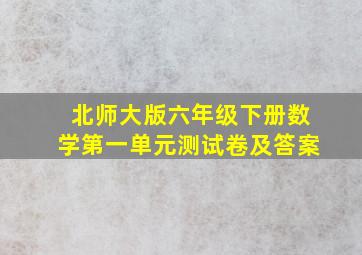 北师大版六年级下册数学第一单元测试卷及答案